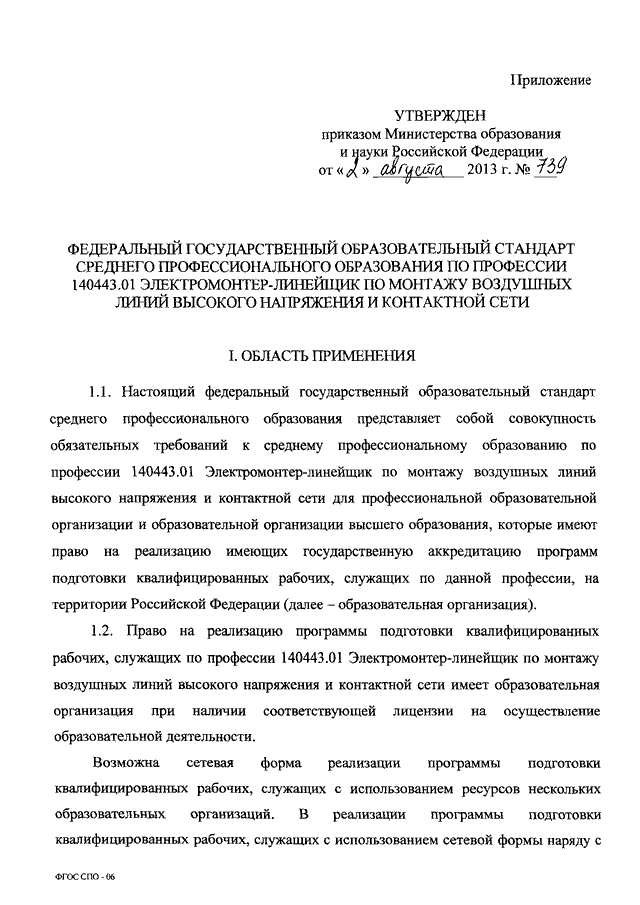 Приложение

УТВЕРЖДЕН
приказом Министерства образования и науки Российской Федерации
от «2» августа 2013 г. № 739

ФЕДЕРАЛЬНЫЙ ГОСУДАРСТВЕННЫЙ ОБРАЗОВАТЕЛЬНЫЙ СТАНДАРТ СРЕДНЕГО ПРОФЕССИОНАЛЬНОГО ОБРАЗОВАНИЯ ПО ПРОФЕССИИ 140443.01 ЭЛЕКТРОМОНТЕР-ЛИНЕЙЩИК ПО МОНТАЖУ ВОЗДУШНЫХ ЛИНИЙ ВЫСОКОГО НАПРЯЖЕНИЯ И КОНТАКТНОЙ СЕТИ

I. ОБЛАСТЬ ПРИМЕНЕНИЯ

1.1. Настоящий федеральный государственный образовательный стандарт среднего профессионального образования представляет собой совокупность обязательных требований к среднему профессиональному образованию по профессии 140443.01 Электромонтер-линейщик по монтажу воздушных линий высокого напряжения и контактной сети для профессиональной образовательной организации и образовательной организации высшего образования, которые имеют право на реализацию имеющих государственную аккредитацию программ подготовки квалифицированных рабочих, служащих по данной профессии, на территории Российской Федерации (далее – образовательная организация).

1.2. Право на реализацию программы подготовки квалифицированных рабочих, служащих по профессии 140443.01 Электромонтер-линейщик по монтажу воздушных линий высокого напряжения и контактной сети имеет образовательная организация при наличии соответствующей лицензии на осуществление образовательной деятельности.

Возможна сетевая форма реализации программы подготовки квалифицированных рабочих, служащих с использованием ресурсов нескольких образовательных организаций. В реализации программы подготовки квалифицированных рабочих, служащих с использованием сетевой формы наряду с

ФГОС СПО - 06